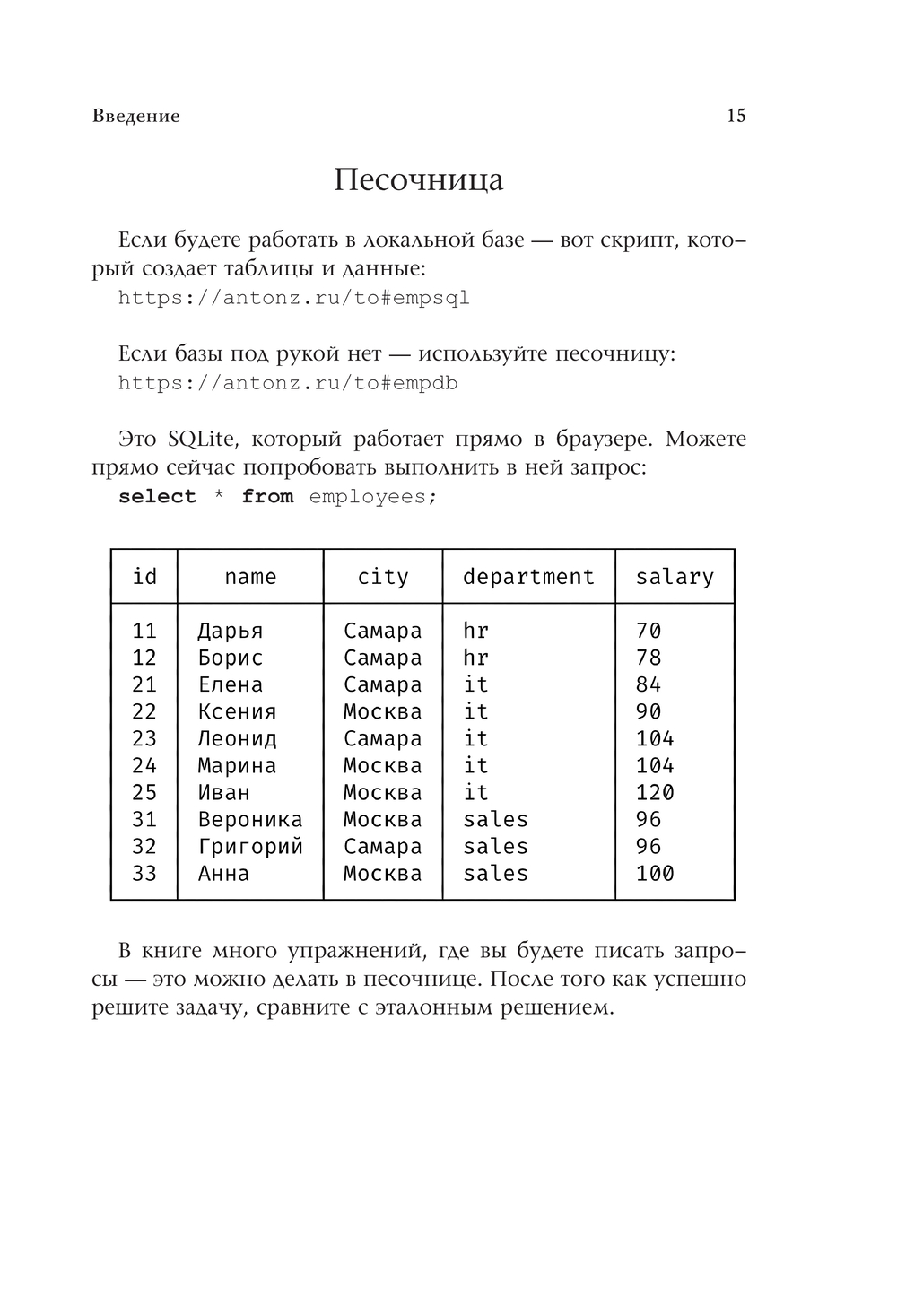 Введение 15

Песочница

Если будете работать в локальной базе — вот скрипт, который создает таблицы и данные:
https://antonz.ru/to#empsql

Если базы под рукой нет — используйте песочницу:
https://antonz.ru/to#empdb

Это SQLite, который работает прямо в браузере. Можете прямо сейчас попробовать выполнить в ней запрос:
select * from employees;

| id | name | city | department | salary |
|---|---|---|---|---|
| 11 | Дарья | Самара | hr | 70 |
| 12 | Борис | Самара | hr | 78 |
| 21 | Елена | Самара | it | 84 |
| 22 | Ксения | Москва | it | 90 |
| 23 | Леонид | Самара | it | 104 |
| 24 | Марина | Москва | it | 104 |
| 25 | Иван | Москва | it | 120 |
| 31 | Вероника | Москва | sales | 96 |
| 32 | Григорий | Самара | sales | 96 |
| 33 | Анна | Москва | sales | 100 |

В книге много упражнений, где вы будете писать запросы — это можно делать в песочнице. После того как успешно решите задачу, сравните с эталонным решением.